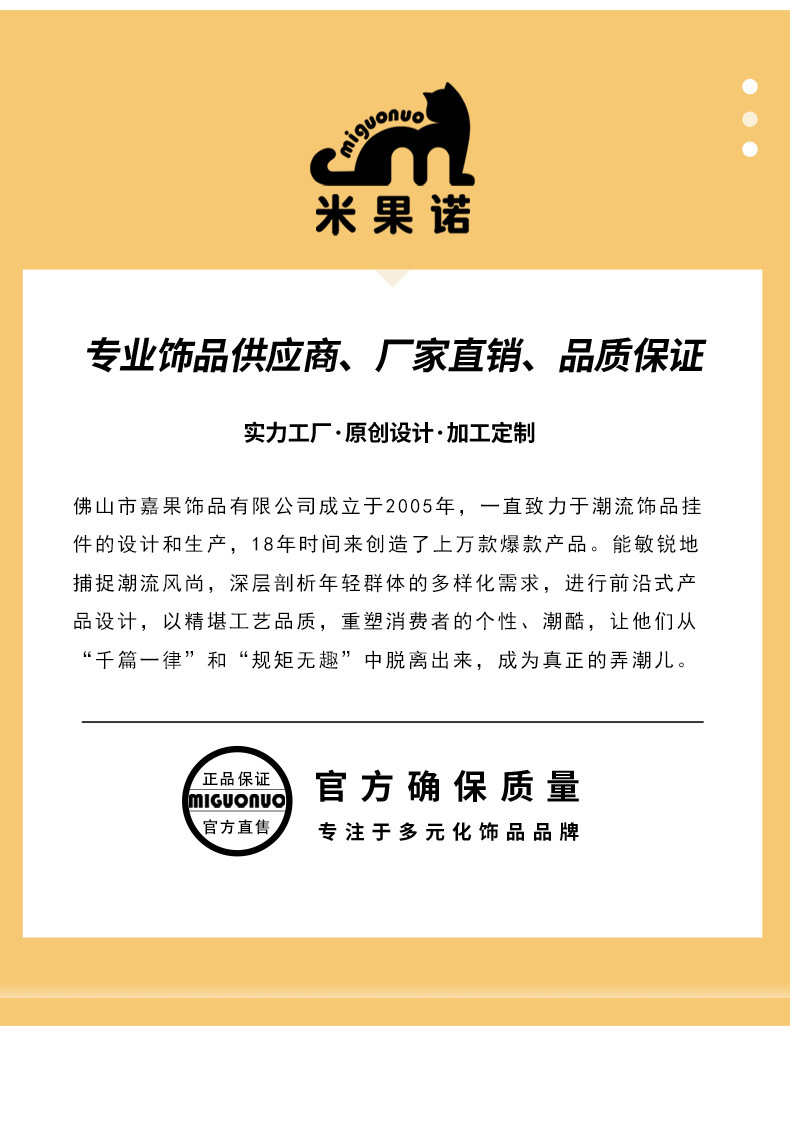 miguonuo
米果诺

专业饰品供应商、厂家直销、品质保证

实力工厂·原创设计·加工定制

佛山市嘉果饰品有限公司成立于2005年，一直致力于潮流饰品挂件的设计和生产，18年时间来创造了上万款爆款产品。能敏锐地捕捉潮流风尚，深层剖析年轻群体的多样化需求，进行前沿式产品设计，以精堪工艺品质，重塑消费者的个性、潮酷，让他们从“千篇一律”和“规矩无趣”中脱离出来，成为真正的弄潮儿。

正品保证
MIGUONUO
官方直售

官方确保质量
专注于多元化饰品品牌